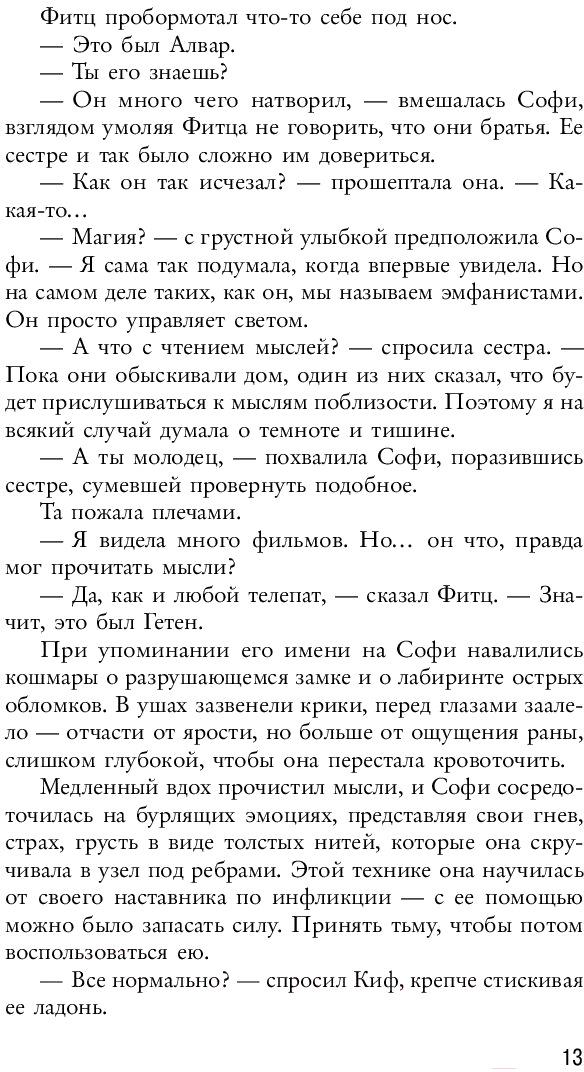 Фитц пробормотал что-то себе под нос.
— Это был Алвар.
— Ты его знаешь?
— Он много чего натворил, — вмешалась Софи, взглядом умоляя Фитца не говорить, что они братья. Ее сестре и так было сложно им довериться.
— Как он так исчезал? — прошептала она. — Какая-то…
— Магия? — с грустной улыбкой предположила Софи. — Я сама так подумала, когда впервые увидела. Но на самом деле таких, как он, мы называем эмфанистами. Он просто управляет светом.
— А что с чтением мыслей? — спросила сестра. — Пока они обыскивали дом, один из них сказал, что будет прислушиваться к мыслям поблизости. Поэтому я на всякий случай думала о темноте и тишине.
— А ты молодец, — похвалила Софи, поразившись сестре, сумевшей провернуть подобное.
Та пожала плечами.
— Я видела много фильмов. Но… он что, правда мог прочитать мысли?
— Да, как и любой телепат, — сказал Фитц. — Значит, это был Гетен.
При упоминании его имени на Софи навалились кошмары о разрушающемся замке и о лабиринте острых обломков. В ушах зазвенели крики, перед глазами заалело — отчасти от ярости, но больше от ощущения раны, слишком глубокой, чтобы она перестала кровоточить.
Медленный вдох прочистил мысли, и Софи сосредоточилась на бурлящих эмоциях, представляя свои гнев, страх, грусть в виде толстых нитей, которые она скручивала в узел под ребрами. Этой технике она научилась от своего наставника по инфликции — с ее помощью можно было запасать силу. Принять тьму, чтобы потом воспользоваться ею.
— Все нормально? — спросил Киф, крепче стискивая ее ладонь.

13